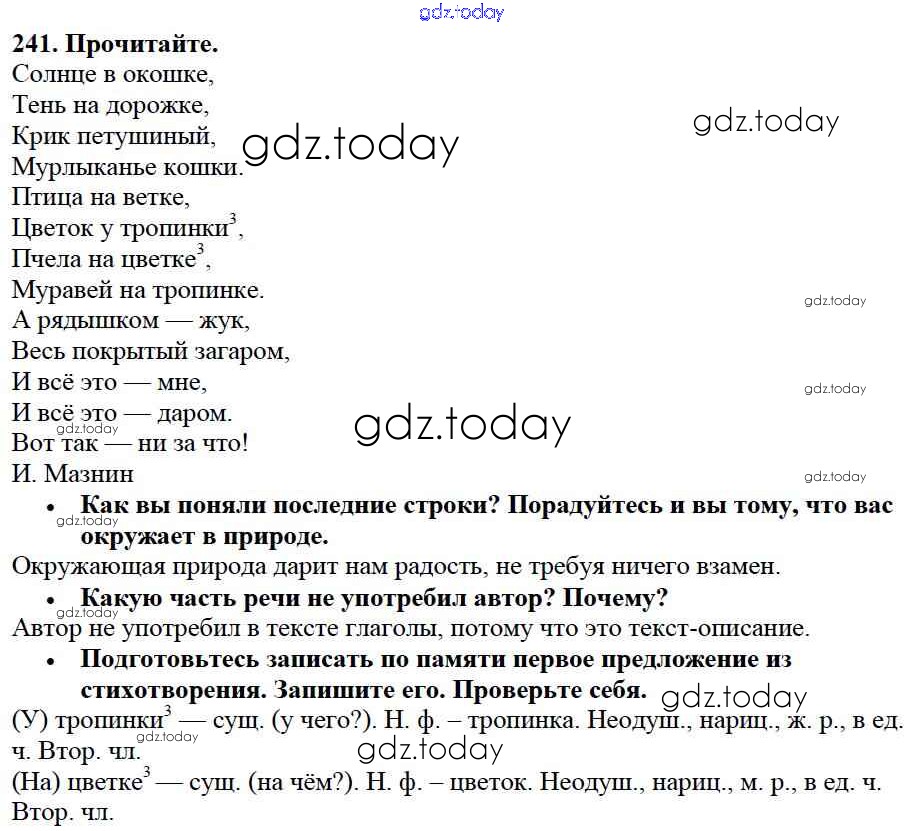 241. Прочитайте.
Солнце в окошке,
Тень на дорожке,
Крик петушиный,
Мурлыканье кошки.
Птица на ветке,
Цветок у тропинки$^{3}$,
Пчела на цветке$^{3}$,
Муравей на тропинке.
А рядышком — жук,
Весь покрытый загаром,
И всё это — мне,
И всё это — даром.
Вот так — ни за что!
И. Мазнин

• Как вы поняли последние строки? Порадуйтесь и вы тому, что вас окружает в природе.

Окружающая природа дарит нам радость, не требуя ничего взамен.

• Какую часть речи не употребил автор? Почему?

Автор не употребил в тексте глаголы, потому что это текст-описание.

• Подготовьтесь записать по памяти первое предложение из стихотворения. Запишите его. Проверьте себя.

(У) тропинки$^{3}$ — сущ. (у чего?). Н. ф. – тропинка. Неодуш., нариц., ж. р., в ед. ч. Втор. чл.

(На) цветке$^{3}$ — сущ. (на чём?). Н. ф. – цветок. Неодуш., нариц., м. р., в ед. ч. Втор. чл.

gdz.today